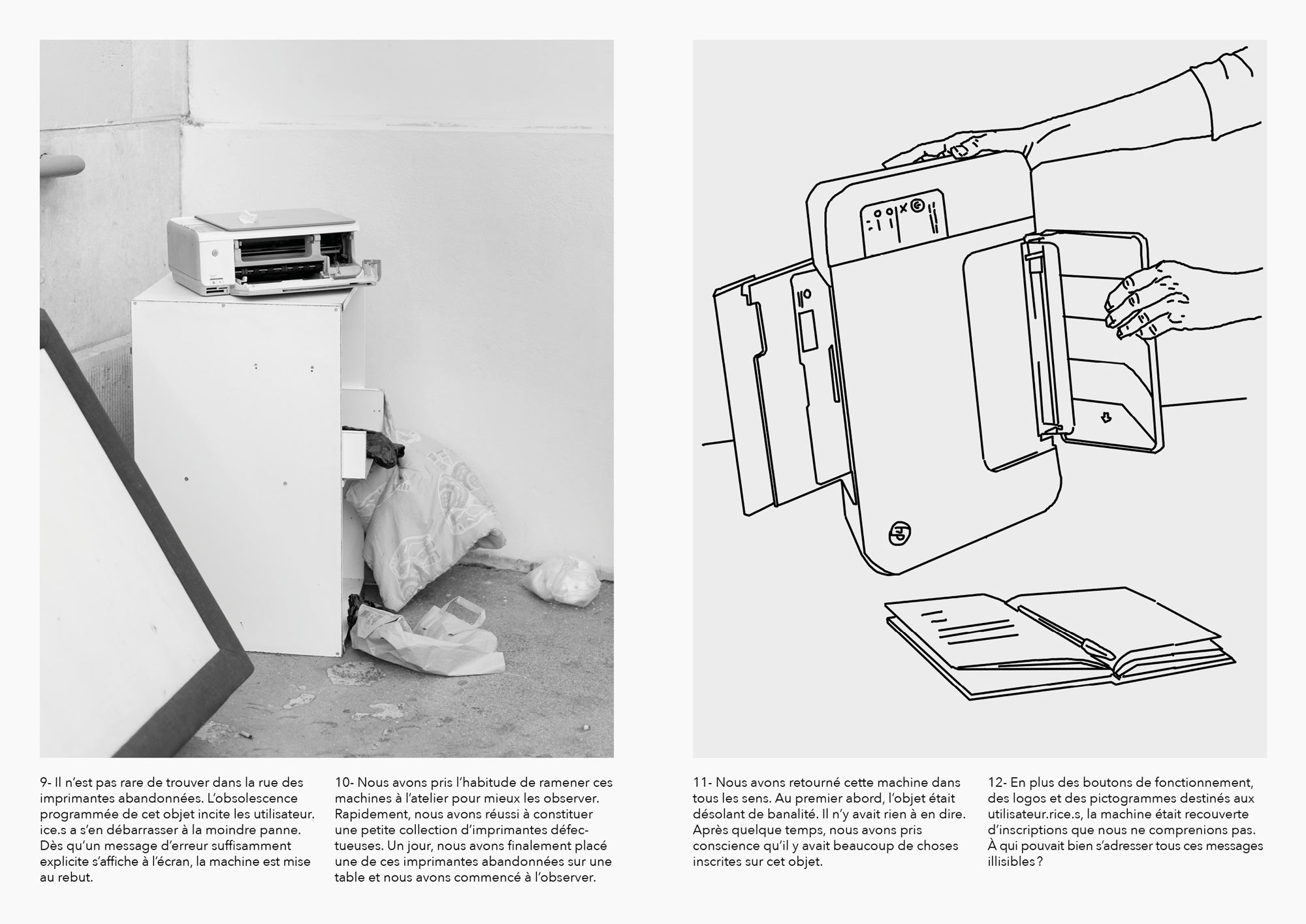 9- Il n'est pas rare de trouver dans la rue des imprimantes abandonnées. L'obsolescence programmée de cet objet incite les utilisateur. ice.s a s'en débarrasser à la moindre panne. Dès qu'un message d'erreur suffisamment explicite s'affiche à l'écran, la machine est mise au rebut.

10- Nous avons pris l'habitude de ramener ces machines à l'atelier pour mieux les observer. Rapidement, nous avons réussi à constituer une petite collection d'imprimantes défectueuses. Un jour, nous avons finalement placé une de ces imprimantes abandonnées sur une table et nous avons commencé à l'observer.

11- Nous avons retourné cette machine dans tous les sens. Au premier abord, l'objet était désolant de banalité. Il n'y avait rien à en dire. Après quelque temps, nous avons pris conscience qu'il y avait beaucoup de choses inscrites sur cet objet.

12- En plus des boutons de fonctionnement, des logos et des pictogrammes destinés aux utilisateur.rice.s, la machine était recouverte d'inscriptions que nous ne comprenions pas. À qui pouvait bien s'adresser tous ces messages illisibles ?